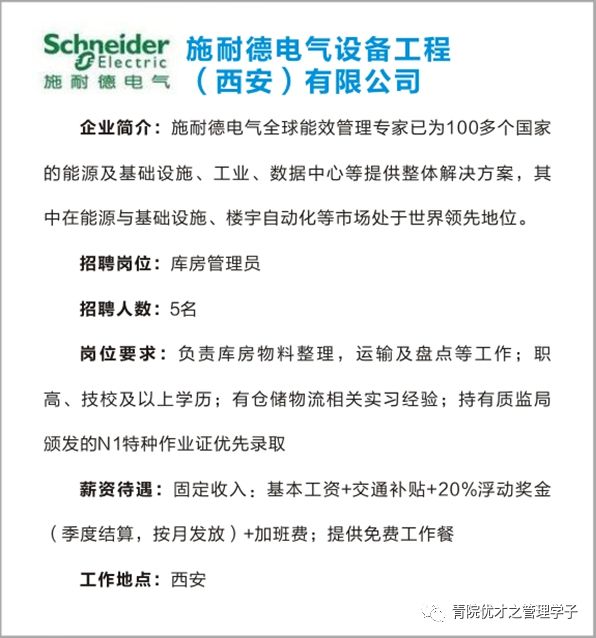 Schneider Electric
施耐德电气

施耐德电气设备工程（西安）有限公司

企业简介：施耐德电气全球能效管理专家已为100多个国家的能源及基础设施、工业、数据中心等提供整体解决方案，其中在能源与基础设施、楼宇自动化等市场处于世界领先地位。

招聘岗位：库房管理员

招聘人数：5名

岗位要求：负责库房物料整理，运输及盘点等工作；职高、技校及以上学历；有仓储物流相关实习经验；持有质监局颁发的N1特种作业证优先录取

薪资待遇：固定收入：基本工资+交通补贴+20%浮动奖金（季度结算，按月发放）+加班费；提供免费工作餐

工作地点：西安

青院优才之管理学子